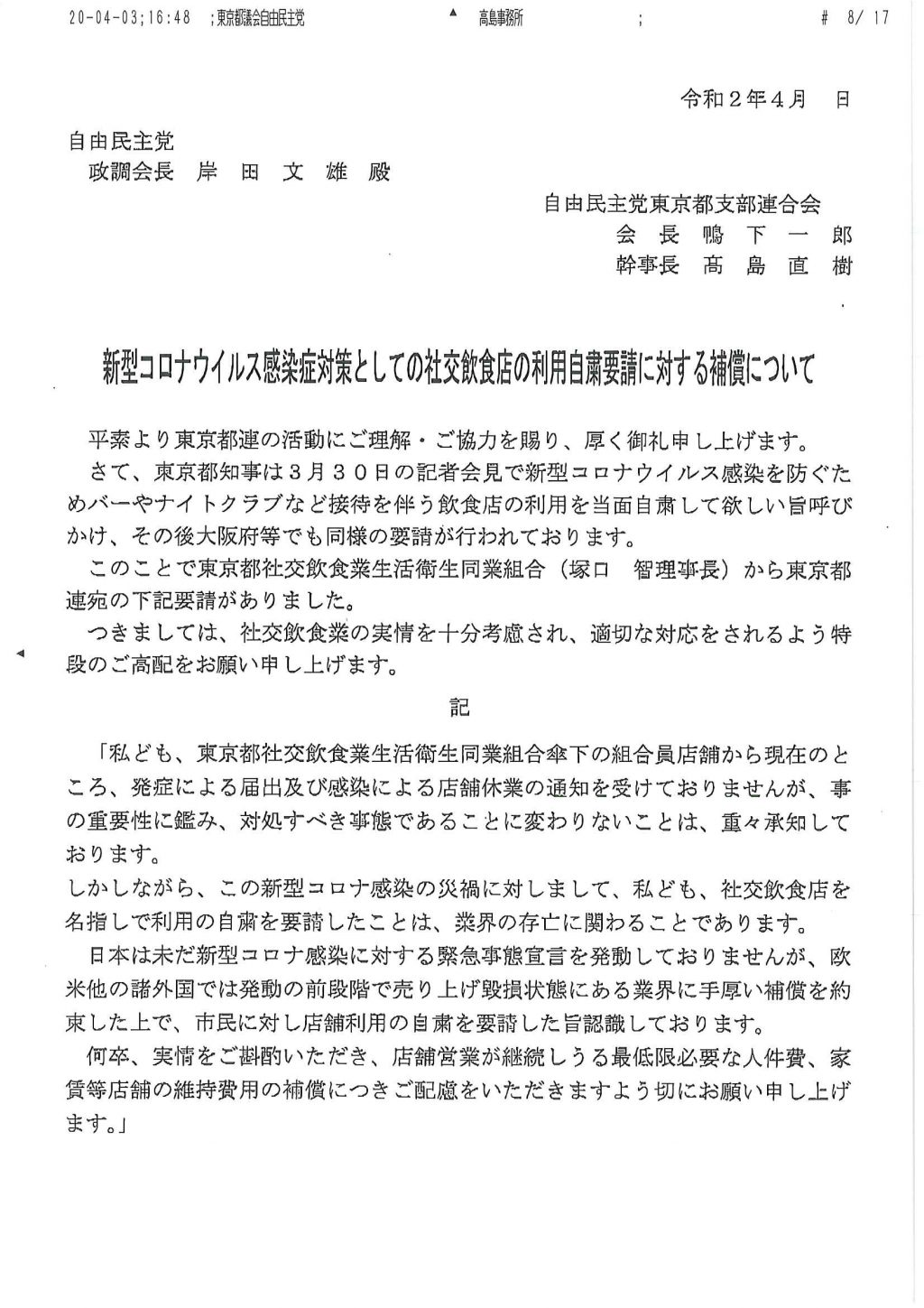 20-04-03;16:48 ;東京都議会自由民主党 高島事務所 ; # 8/ 17

令和２年４月　日

自由民主党
政調会長　岸　田　文　雄　殿

自由民主党東京都支部連合会
会　長　鴨　下　一　郎
幹事長　高　島　直　樹

新型コロナウイルス感染症対策としての社交飲食店の利用自粛要請に対する補償について

平素より東京都連の活動にご理解・ご協力を賜り、厚く御礼申し上げます。

さて、東京都知事は３月３０日の記者会見で新型コロナウイルス感染を防ぐためバーやナイトクラブなど接待を伴う飲食店の利用を当面自粛して欲しい旨呼びかけ、その後大阪府等でも同様の要請が行われております。

このことで東京都社交飲食業生活衛生同業組合（塚口　智理事長）から東京都連宛の下記要請がありました。

つきましては、社交飲食業の実情を十分考慮され、適切な対応をされるよう特段のご高配をお願い申し上げます。

記

「私ども、東京都社交飲食業生活衛生同業組合傘下の組合員店舗から現在のところ、発症による届出及び感染による店舗休業の通知を受けておりませんが、事の重要性に鑑み、対処すべき事態であることに変わりないことは、重々承知しております。

しかしながら、この新型コロナ感染の災禍に対しまして、私ども、社交飲食店を名指しで利用の自粛を要請したことは、業界の存亡に関わることであります。

日本は未だ新型コロナ感染に対する緊急事態宣言を発動しておりませんが、欧米他の諸外国では発動の前段階で売り上げ毀損状態にある業界に手厚い補償を約束した上で、市民に対し店舗利用の自粛を要請した旨認識しております。

何卒、実情をご斟酌いただき、店舗営業が継続しうる最低限必要な人件費、家賃等店舗の維持費用の補償につきご配慮をいただきますよう切にお願い申し上げます。」